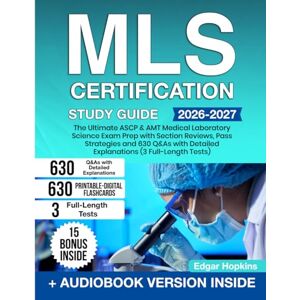 MLS
CERTIFICATION
STUDY GUIDE 2026-2027

The Ultimate ASCP & AMT Medical Laboratory Science Exam Prep with Section Reviews, Pass Strategies and 630 Q&As with Detailed Explanations (3 Full-Length Tests)

630 Q&As with Detailed Explanations
630 PRINTABLE-DIGITAL FLASHCARDS
3 Full-Length Tests

15 BONUS INSIDE

Edgar Hopkins

+ AUDIOBOOK VERSION INSIDE